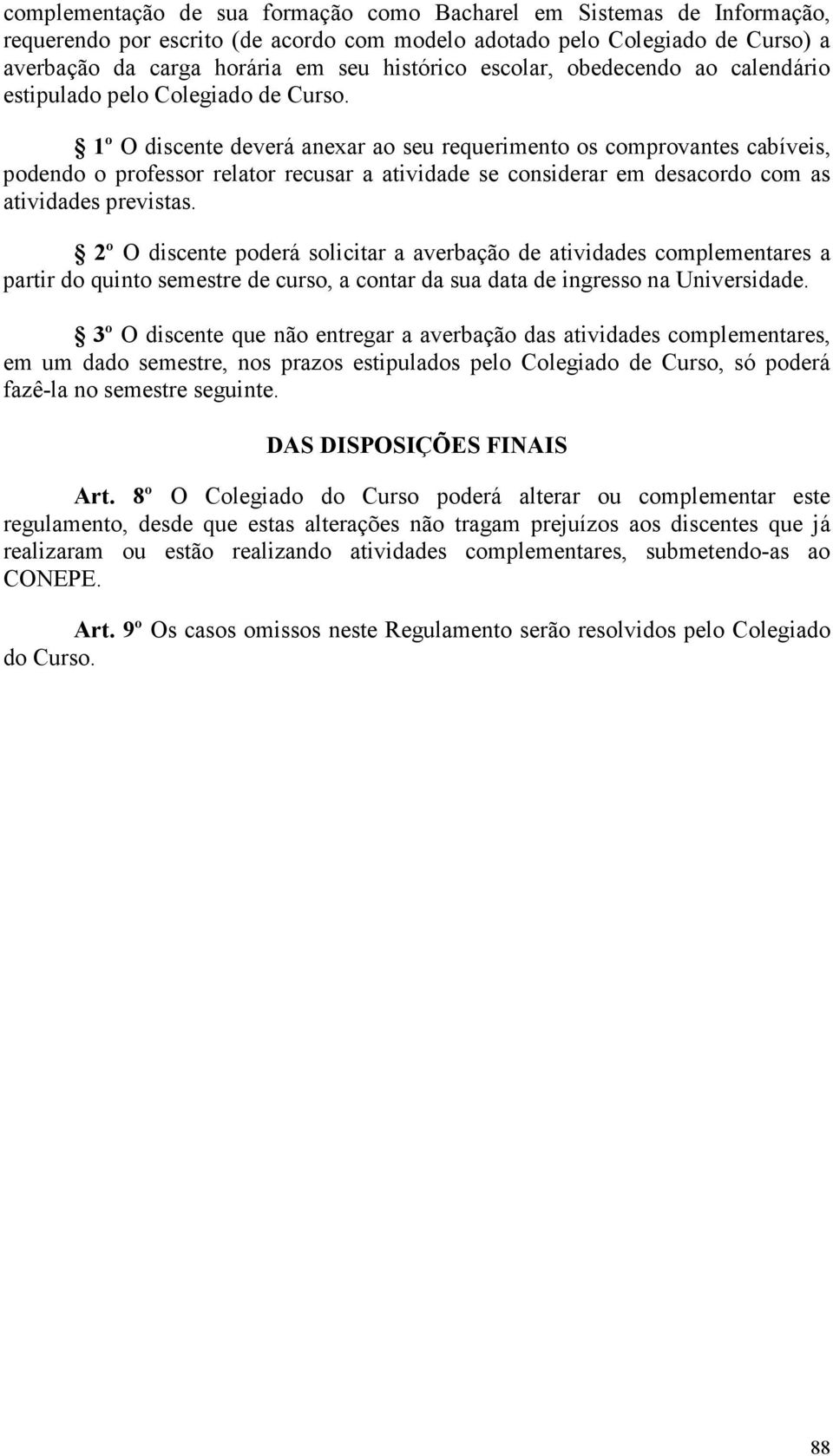 complementação de sua formação como Bacharel em Sistemas de Informação, requerendo por escrito (de acordo com modelo adotado pelo Colegiado de Curso) a averbação da carga horária em seu histórico escolar, obedecendo ao calendário estipulado pelo Colegiado de Curso.

§ 1º O discente deverá anexar ao seu requerimento os comprovantes cabíveis, podendo o professor relator recusar a atividade se considerar em desacordo com as atividades previstas.

§ 2º O discente poderá solicitar a averbação de atividades complementares a partir do quinto semestre de curso, a contar da sua data de ingresso na Universidade.

§ 3º O discente que não entregar a averbação das atividades complementares, em um dado semestre, nos prazos estipulados pelo Colegiado de Curso, só poderá fazê-la no semestre seguinte.

DAS DISPOSIÇÕES FINAIS

Art. 8º O Colegiado do Curso poderá alterar ou complementar este regulamento, desde que estas alterações não tragam prejuízos aos discentes que já realizaram ou estão realizando atividades complementares, submetendo-as ao CONEPE.

Art. 9º Os casos omissos neste Regulamento serão resolvidos pelo Colegiado do Curso.

88